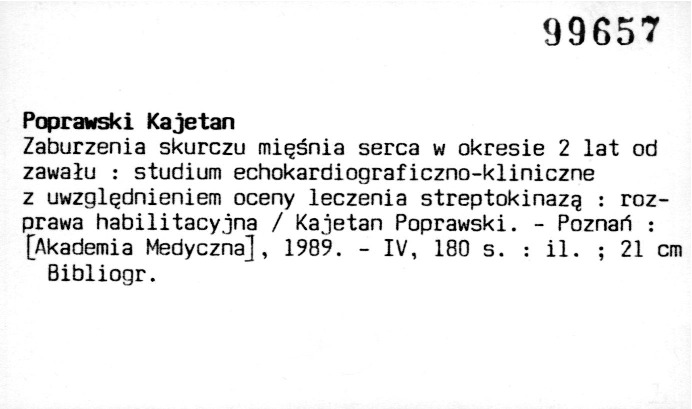 99657

Poprawski Kajetan
Zaburzenia skurczu mięśnia serca w okresie 2 lat od zawału : studium echokardiograficzno-kliniczne z uwzględnieniem oceny leczenia streptokinazą : rozprawa habilitacyjna / Kajetan Poprawski. - Poznań : [Akademia Medyczna], 1989. - IV, 180 s. : il. ; 21 cm
Bibliogr.